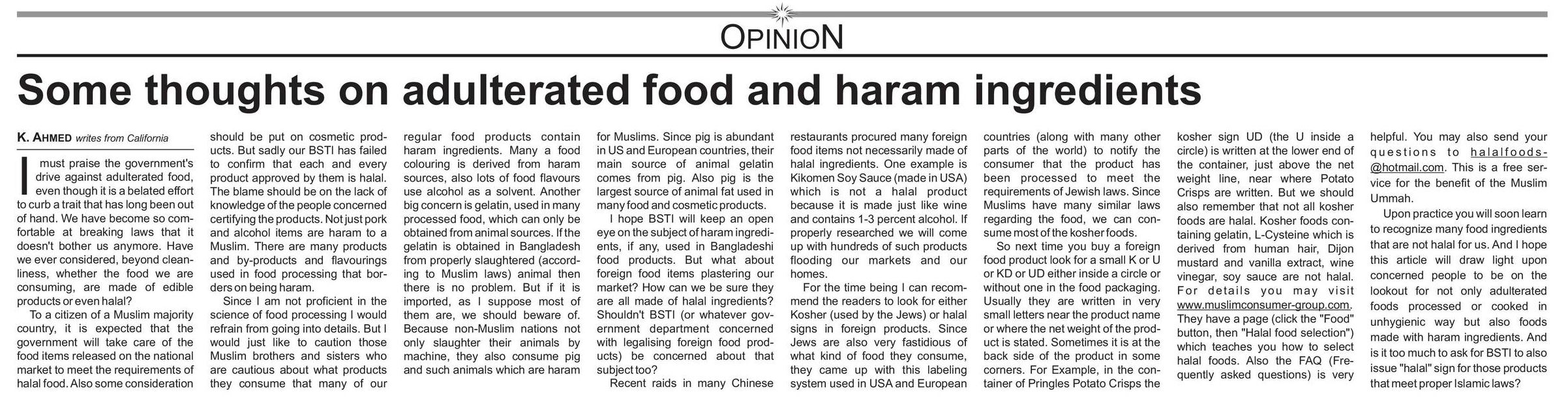 OPINION

Some thoughts on adulterated food and haram ingredients

K. AHMED writes from California

I must praise the government's drive against adulterated food, even though it is a belated effort to curb a trait that has long been out of hand. We have become so comfortable at breaking laws that it doesn't bother us anymore. Have we ever considered, beyond cleanliness, whether the food we are consuming, are made of edible products or even halal?

To a citizen of a Muslim majority country, it is expected that the government will take care of the food items released on the national market to meet the requirements of halal food. Also some consideration should be put on cosmetic products. But sadly our BSTI has failed to confirm that each and every product approved by them is halal. The blame should be on the lack of knowledge of the people concerned certifying the products. Not just pork and alcohol items are haram to a Muslim. There are many products and by-products and flavourings used in food processing that borders on being haram.

Since I am not proficient in the science of food processing I would refrain from going into details. But I would just like to caution those Muslim brothers and sisters who are cautious about what products they consume that many of our regular food products contain haram ingredients. Many a food colouring is derived from haram sources, also lots of food flavours use alcohol as a solvent. Another big concern is gelatin, used in many processed food, which can only be obtained from animal sources. If the gelatin is obtained in Bangladesh from properly slaughtered (according to Muslim laws) animal then there is no problem. But if it is imported, as I suppose most of them are, we should beware of. Because non-Muslim nations not only slaughter their animals by machine, they also consume pig and such animals which are haram for Muslims. Since pig is abundant in US and European countries, their main source of animal gelatin comes from pig. Also pig is the largest source of animal fat used in many food and cosmetic products.

I hope BSTI will keep an open eye on the subject of haram ingredients, if any, used in Bangladeshi food products. But what about foreign food items plastering our market? How can we be sure they are all made of halal ingredients? Shouldn't BSTI (or whatever government department concerned with legalising foreign food products) be concerned about that subject too?

Recent raids in many Chinese restaurants procured many foreign food items not necessarily made of halal ingredients. One example is Kikomen Soy Sauce (made in USA) which is not a halal product because it is made just like wine and contains 1-3 percent alcohol. If properly researched we will come up with hundreds of such products flooding our markets and our homes.

For the time being I can recommend the readers to look for either Kosher (used by the Jews) or halal signs in foreign products. Since Jews are also very fastidious of what kind of food they consume, they came up with this labeling system used in USA and European countries (along with many other parts of the world) to notify the consumer that the product has been processed to meet the requirements of Jewish laws. Since Muslims have many similar laws regarding the food, we can consume most of the kosher foods.

So next time you buy a foreign food product look for a small K or U or KD or UD either inside a circle or without one in the food packaging. Usually they are written in very small letters near the product name or where the net weight of the product is stated. Sometimes it is at the back side of the product in some corners. For Example, in the container of Pringles Potato Crisps the kosher sign UD (the U inside a circle) is written at the lower end of the container, just above the net weight line, near where Potato Crisps are written. But we should also remember that not all kosher foods are halal. Kosher foods containing gelatin, L-Cysteine which is derived from human hair, Dijon mustard and vanilla extract, wine vinegar, soy sauce are not halal. For details you may visit www.muslimconsumer-group.com. They have a page (click the "Food" button, then "Halal food selection") which teaches you how to select halal foods. Also the FAQ (Frequently asked questions) is very helpful. You may also send your questions to halalfoods-@hotmail.com. This is a free service for the benefit of the Muslim Ummah.

Upon practice you will soon learn to recognize many food ingredients that are not halal for us. And I hope this article will draw light upon concerned people to be on the lookout for not only adulterated foods processed or cooked in unhygienic way but also foods made with haram ingredients. And is it too much to ask for BSTI to also issue "halal" sign for those products that meet proper Islamic laws?